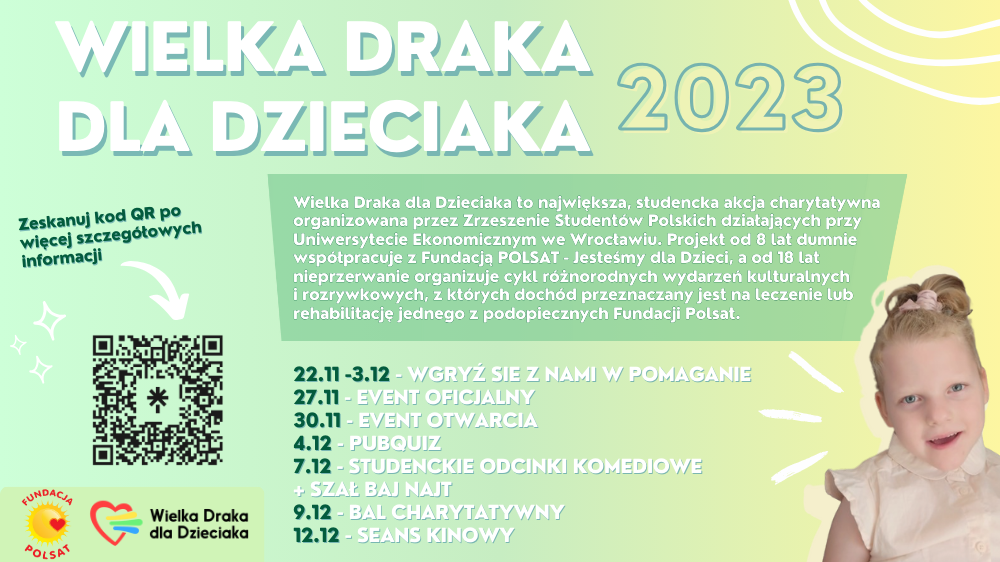 WIELKA DRAKA DLA DZIECIAKA 2023

Zeskanuj kod QR po więcej szczegółowych informacji

Wielka Draka dla Dzieciaka to największa, studencka akcja charytatywna organizowana przez Zrzeszenie Studentów Polskich działających przy Uniwersytecie Ekonomicznym we Wrocławiu. Projekt od 8 lat dumnie współpracuje z Fundacją POLSAT - Jesteśmy dla Dzieci, a od 18 lat nieprzerwanie organizuje cykl różnorodnych wydarzeń kulturalnych i rozrywkowych, z których dochód przeznaczany jest na leczenie lub rehabilitację jednego z podopiecznych Fundacji Polsat.

22.11 -3.12 - WGRYŹ SIE Z NAMI W POMAGANIE
27.11 - EVENT OFICJALNY
30.11 - EVENT OTWARCIA
4.12 - PUBQUIZ
7.12 - STUDENCKIE ODCINKI KOMEDIOWE + SZAŁ BAJ NAJT
9.12 - BAL CHARYTATYWNY
12.12 - SEANS KINOWY

FUNDACJA POLSAT

Wielka Draka dla Dzieciaka